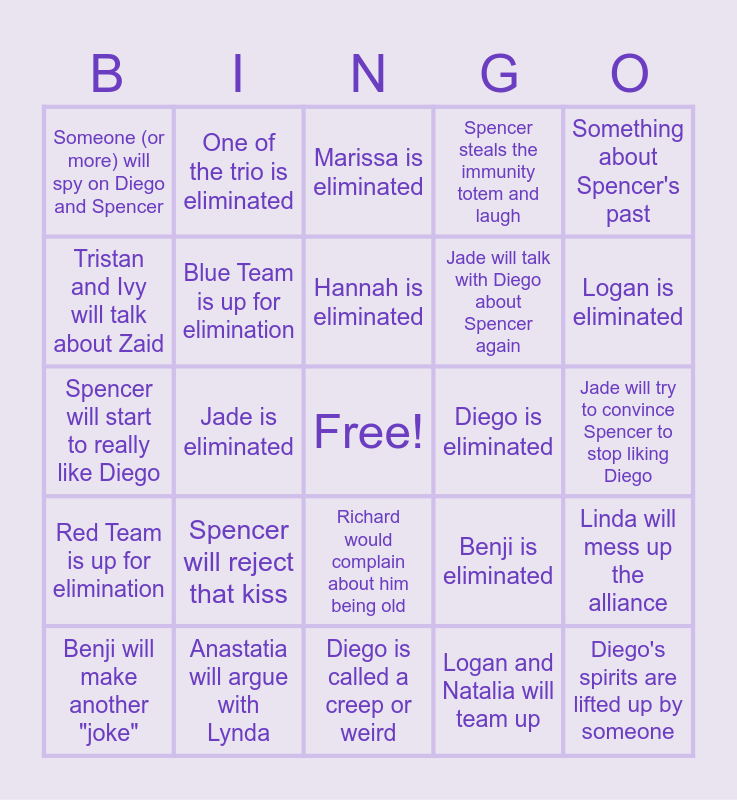 | B | I | N | G | O |
|---|---|---|---|---|
| Someone (or more) will spy on Diego and Spencer | One of the trio is eliminated | Marissa is eliminated | Spencer steals the immunity totem and laugh | Something about Spencer's past |
| Tristan and Ivy will talk about Zaid | Blue Team is up for elimination | Hannah is eliminated | Jade will talk with Diego about Spencer again | Logan is eliminated |
| Spencer will start to really like Diego | Jade is eliminated | Free! | Diego is eliminated | Jade will try to convince Spencer to stop liking Diego |
| Red Team is up for elimination | Spencer will reject that kiss | Richard would complain about him being old | Benji is eliminated | Linda will mess up the alliance |
| Benji will make another "joke" | Anastatia will argue with Lynda | Diego is called a creep or weird | Logan and Natalia will team up | Diego's spirits are lifted up by someone |